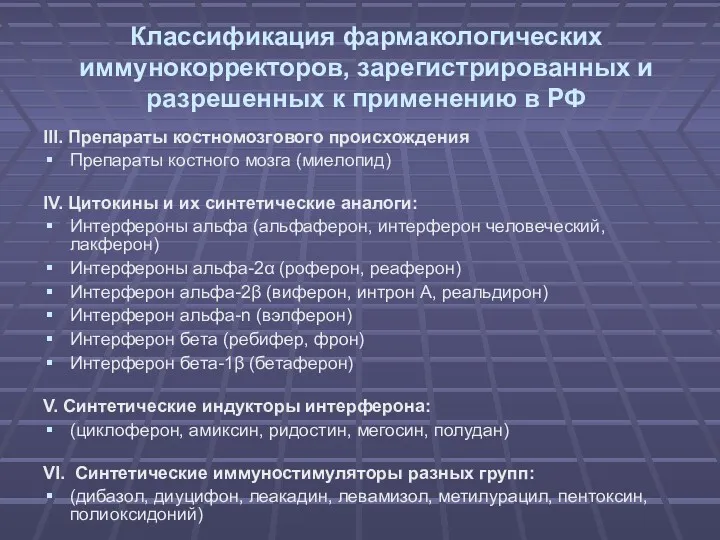 Классификация фармакологических иммунокорректоров, зарегистрированных и разрешенных к применению в РФ

III. Препараты костномозгового происхождения
▪ Препараты костного мозга (миелопид)

IV. Цитокины и их синтетические аналоги:
▪ Интерфероны альфа (альфаферон, интерферон человеческий, лакферон)
▪ Интерфероны альфа-2α (роферон, реаферон)
▪ Интерферон альфа-2β (виферон, интрон А, реальдирон)
▪ Интерферон альфа-n (вэлферон)
▪ Интерферон бета (ребифер, фрон)
▪ Интерферон бета-1β (бетаферон)

V. Синтетические индукторы интерферона:
▪ (циклоферон, амиксин, ридостин, мегосин, полудан)

VI. Синтетические иммуностимуляторы разных групп:
▪ (дибазол, диуцифон, леакадин, левамизол, метилурацил, пентоксин, полиоксидоний)